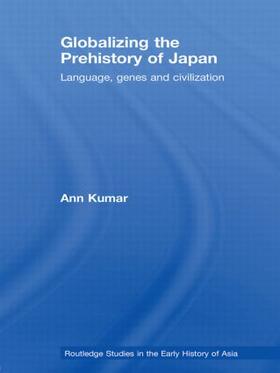 Globalizing the Prehistory of Japan

Language, genes and civilization

Ann Kumar

Routledge Studies in the Early History of Asia